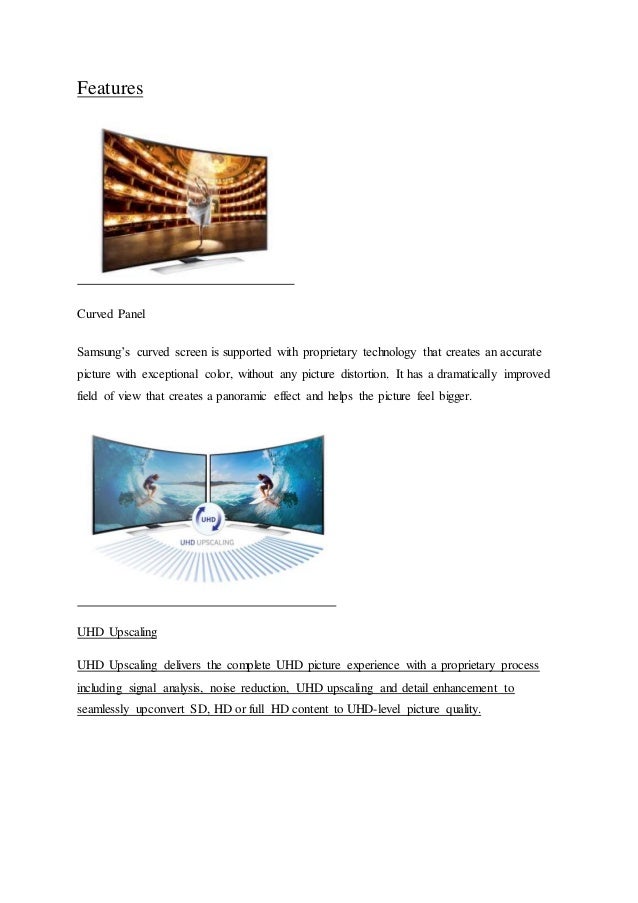 Features

Curved Panel

Samsung's curved screen is supported with proprietary technology that creates an accurate picture with exceptional color, without any picture distortion. It has a dramatically improved field of view that creates a panoramic effect and helps the picture feel bigger.

UHD

UHD UPSCALING

UHD Upscaling

UHD Upscaling delivers the complete UHD picture experience with a proprietary process including signal analysis, noise reduction, UHD upscaling and detail enhancement to seamlessly upconvert SD, HD or full HD content to UHD-level picture quality.